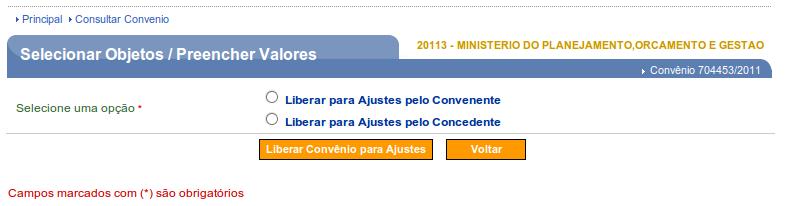 Principal Consultar Convenio

Selecionar Objetos / Preencher Valores

20113 - MINISTERIO DO PLANEJAMENTO,ORCAMENTO E GESTAO

Convênio 704453/2011

Selecione uma opção *

Liberar para Ajustes pelo Convenente

Liberar para Ajustes pelo Concedente

Liberar Convênio para Ajustes

Voltar

Campos marcados com (*) são obrigatórios